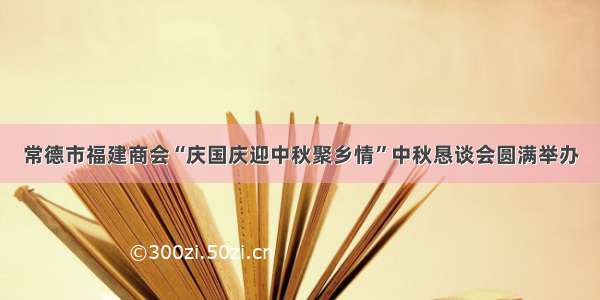 常德市福建商会“庆国庆迎中秋聚乡情”中秋恳谈会圆满举办

©300zi.50zi.cn